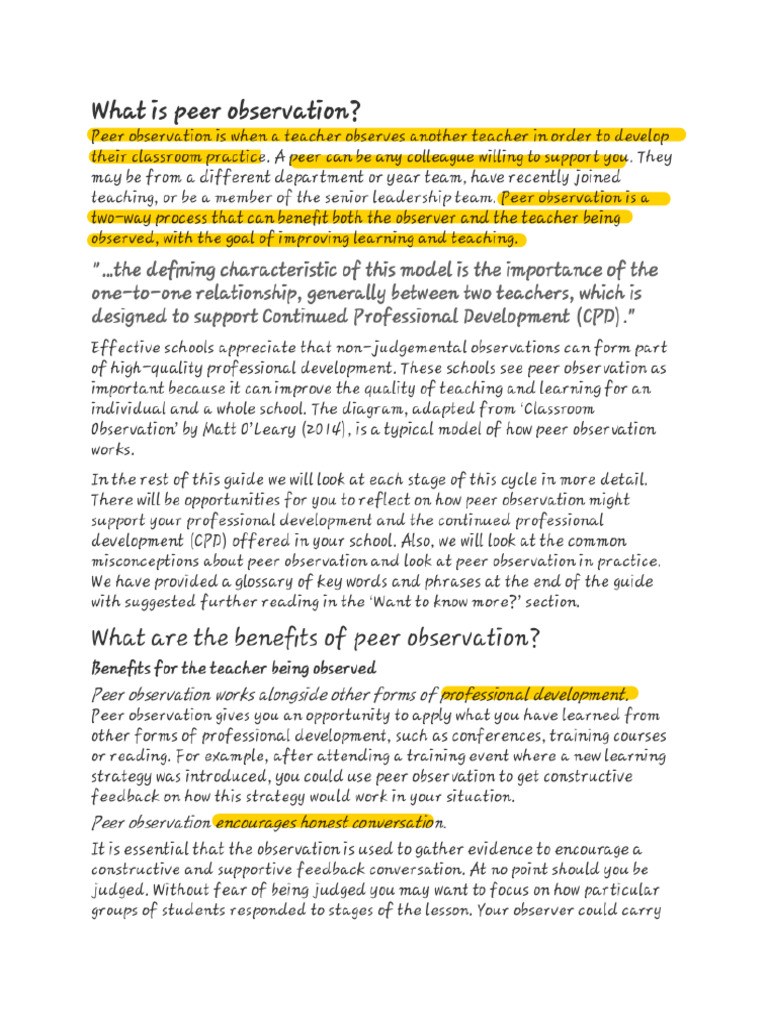 What is peer observation?

Peer observation is when a teacher observes another teacher in order to develop their classroom practice. A peer can be any colleague willing to support you. They may be from a different department or year team, have recently joined teaching, or be a member of the senior leadership team. Peer observation is a two-way process that can benefit both the observer and the teacher being observed, with the goal of improving learning and teaching.

"...the defining characteristic of this model is the importance of the one-to-one relationship, generally between two teachers, which is designed to support Continued Professional Development (CPD)."

Effective schools appreciate that non-judgemental observations can form part of high-quality professional development. These schools see peer observation as important because it can improve the quality of teaching and learning for an individual and a whole school. The diagram, adapted from 'Classroom Observation' by Matt O'Leary (2014), is a typical model of how peer observation works.

In the rest of this guide we will look at each stage of this cycle in more detail. There will be opportunities for you to reflect on how peer observation might support your professional development and the continued professional development (CPD) offered in your school. Also, we will look at the common misconceptions about peer observation and look at peer observation in practice. We have provided a glossary of key words and phrases at the end of the guide with suggested further reading in the 'Want to know more?' section.

What are the benefits of peer observation?

Benefits for the teacher being observed

Peer observation works alongside other forms of professional development.
Peer observation gives you an opportunity to apply what you have learned from other forms of professional development, such as conferences, training courses or reading. For example, after attending a training event where a new learning strategy was introduced, you could use peer observation to get constructive feedback on how this strategy would work in your situation.

Peer observation encourages honest conversation.

It is essential that the observation is used to gather evidence to encourage a constructive and supportive feedback conversation. At no point should you be judged. Without fear of being judged you may want to focus on how particular groups of students responded to stages of the lesson. Your observer could carry